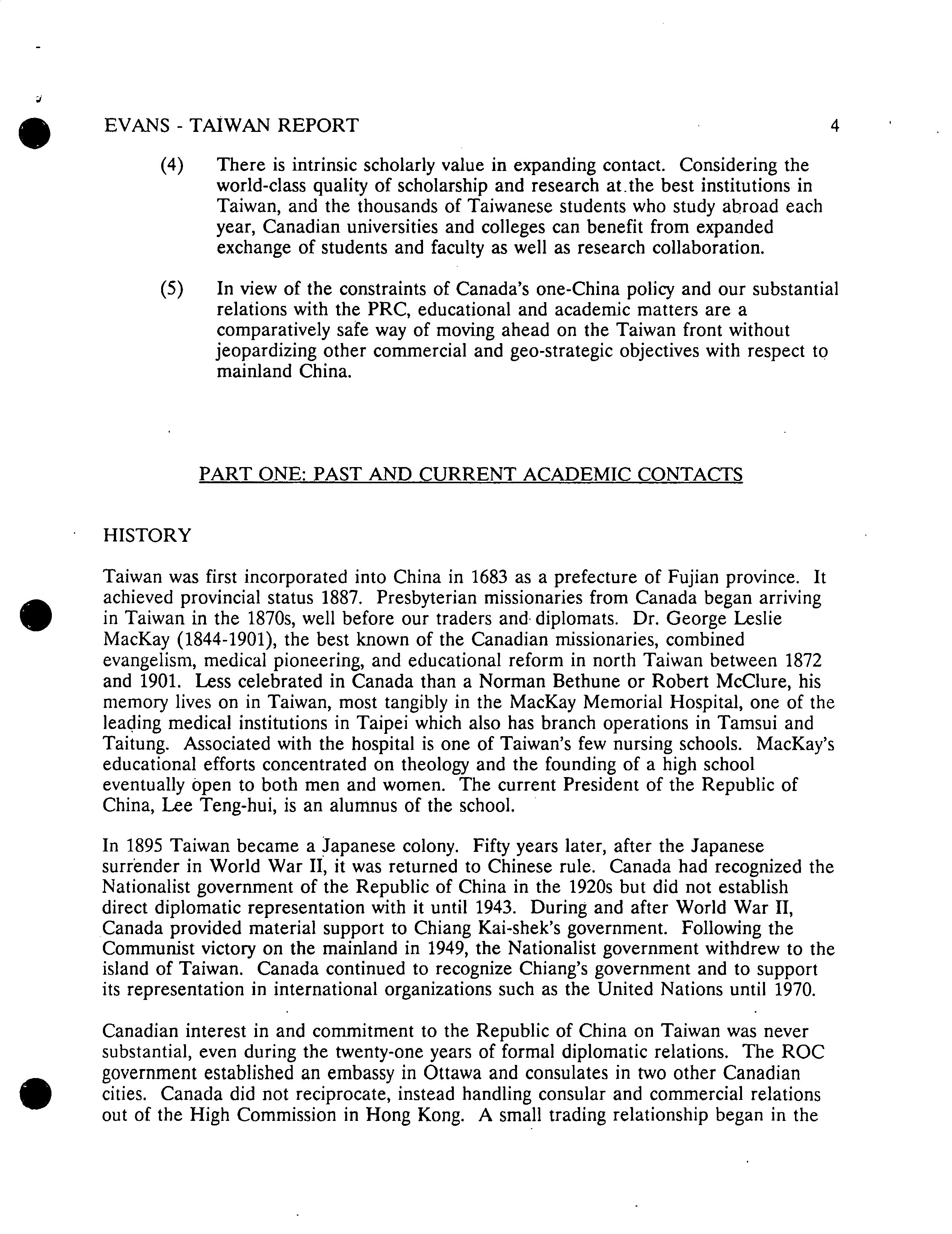 EVANS - TAIWAN REPORT 4

(4) There is intrinsic scholarly value in expanding contact. Considering the world-class quality of scholarship and research at the best institutions in Taiwan, and the thousands of Taiwanese students who study abroad each year, Canadian universities and colleges can benefit from expanded exchange of students and faculty as well as research collaboration.

(5) In view of the constraints of Canada's one-China policy and our substantial relations with the PRC, educational and academic matters are a comparatively safe way of moving ahead on the Taiwan front without jeopardizing other commercial and geo-strategic objectives with respect to mainland China.

PART ONE: PAST AND CURRENT ACADEMIC CONTACTS

HISTORY

Taiwan was first incorporated into China in 1683 as a prefecture of Fujian province. It achieved provincial status 1887. Presbyterian missionaries from Canada began arriving in Taiwan in the 1870s, well before our traders and diplomats. Dr. George Leslie MacKay (1844-1901), the best known of the Canadian missionaries, combined evangelism, medical pioneering, and educational reform in north Taiwan between 1872 and 1901. Less celebrated in Canada than a Norman Bethune or Robert McClure, his memory lives on in Taiwan, most tangibly in the MacKay Memorial Hospital, one of the leading medical institutions in Taipei which also has branch operations in Tamsui and Taitung. Associated with the hospital is one of Taiwan's few nursing schools. MacKay's educational efforts concentrated on theology and the founding of a high school eventually open to both men and women. The current President of the Republic of China, Lee Teng-hui, is an alumnus of the school.

In 1895 Taiwan became a Japanese colony. Fifty years later, after the Japanese surrender in World War II, it was returned to Chinese rule. Canada had recognized the Nationalist government of the Republic of China in the 1920s but did not establish direct diplomatic representation with it until 1943. During and after World War II, Canada provided material support to Chiang Kai-shek's government. Following the Communist victory on the mainland in 1949, the Nationalist government withdrew to the island of Taiwan. Canada continued to recognize Chiang's government and to support its representation in international organizations such as the United Nations until 1970.

Canadian interest in and commitment to the Republic of China on Taiwan was never substantial, even during the twenty-one years of formal diplomatic relations. The ROC government established an embassy in Ottawa and consulates in two other Canadian cities. Canada did not reciprocate, instead handling consular and commercial relations out of the High Commission in Hong Kong. A small trading relationship began in the